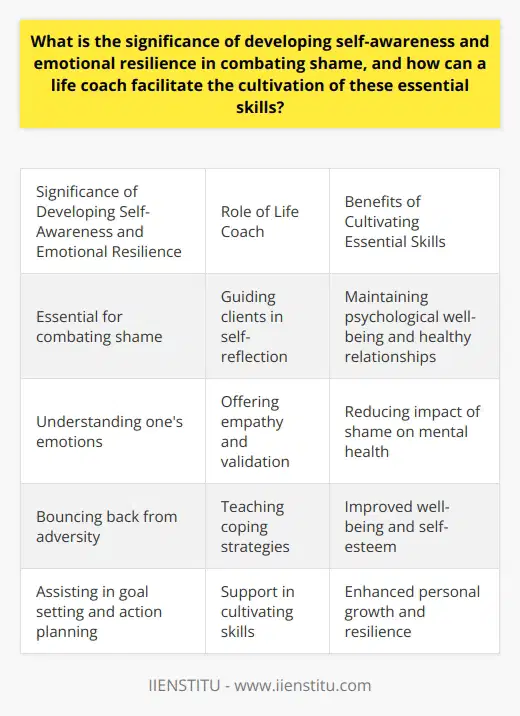 What is the significance of developing self-awareness and emotional resilience in combating shame, and how can a life coach facilitate the cultivation of these essential skills?

| Significance of Developing Self-Awareness and Emotional Resilience | Role of Life Coach | Benefits of Cultivating Essential Skills |
|---|---|---|
| Essential for combating shame | Guiding clients in self-reflection | Maintaining psychological well-being and healthy relationships |
| Understanding one's emotions | Offering empathy and validation | Reducing impact of shame on mental health |
| Bouncing back from adversity | Teaching coping strategies | Improved well-being and self-esteem |
| Assisting in goal setting and action planning | Support in cultivating skills | Enhanced personal growth and resilience |

IIENSTITU - www.iienstitu.com